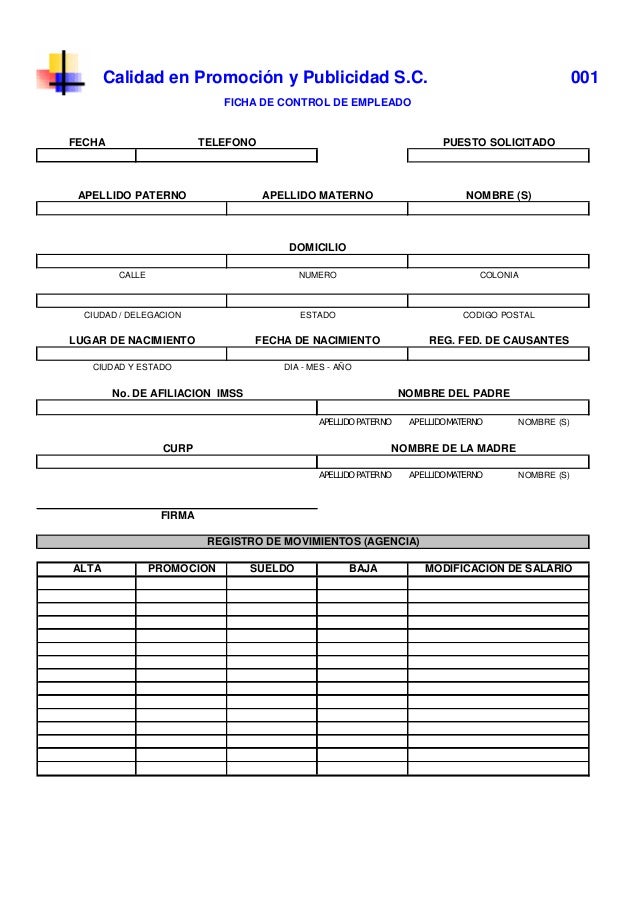 Calidad en Promoción y Publicidad S.C. 001

FICHA DE CONTROL DE EMPLEADO

FECHA TELEFONO PUESTO SOLICITADO

APELLIDO PATERNO APELLIDO MATERNO NOMBRE (S)

DOMICILIO

CALLE NUMERO COLONIA

CIUDAD / DELEGACION ESTADO CODIGO POSTAL

LUGAR DE NACIMIENTO FECHA DE NACIMIENTO REG. FED. DE CAUSANTES

CIUDAD Y ESTADO DIA - MES - AÑO

No. DE AFILIACION IMSS NOMBRE DEL PADRE

APELLIDO PATERNO APELLIDO MATERNO NOMBRE (S)

CURP NOMBRE DE LA MADRE

APELLIDO PATERNO APELLIDO MATERNO NOMBRE (S)

FIRMA

REGISTRO DE MOVIMIENTOS (AGENCIA)

| ALTA | PROMOCION | SUELDO | BAJA | MODIFICACION DE SALARIO |
|---|---|---|---|---|
| | | | | |
| | | | | |
| | | | | |
| | | | | |
| | | | | |
| | | | | |
| | | | | |
| | | | | |
| | | | | |
| | | | | |
| | | | | |
| | | | | |
| | | | | |
| | | | | |
| | | | | |